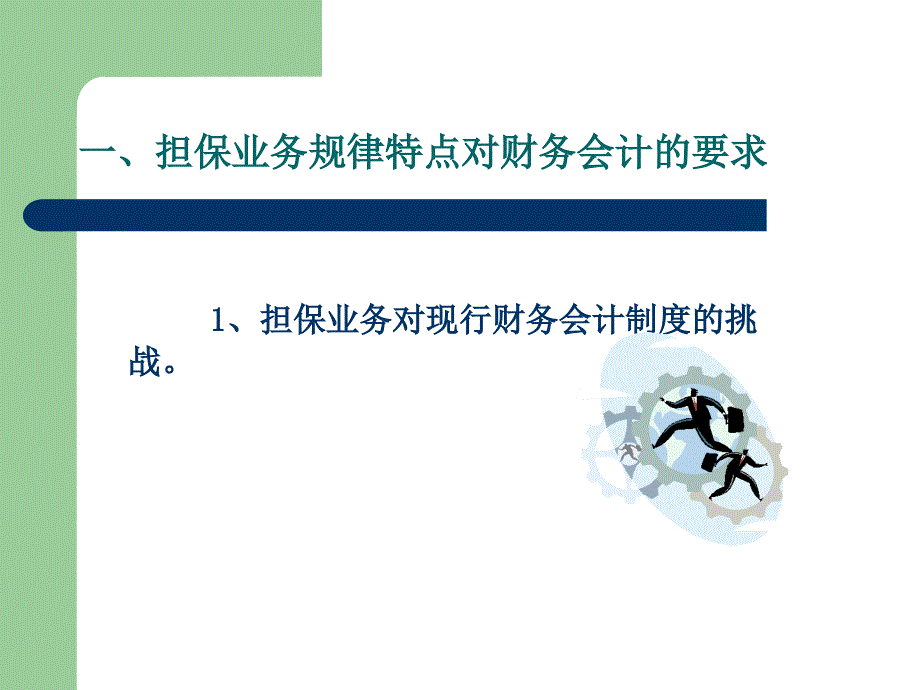 一、担保业务规律特点对财务会计的要求

1、担保业务对现行财务会计制度的挑战。